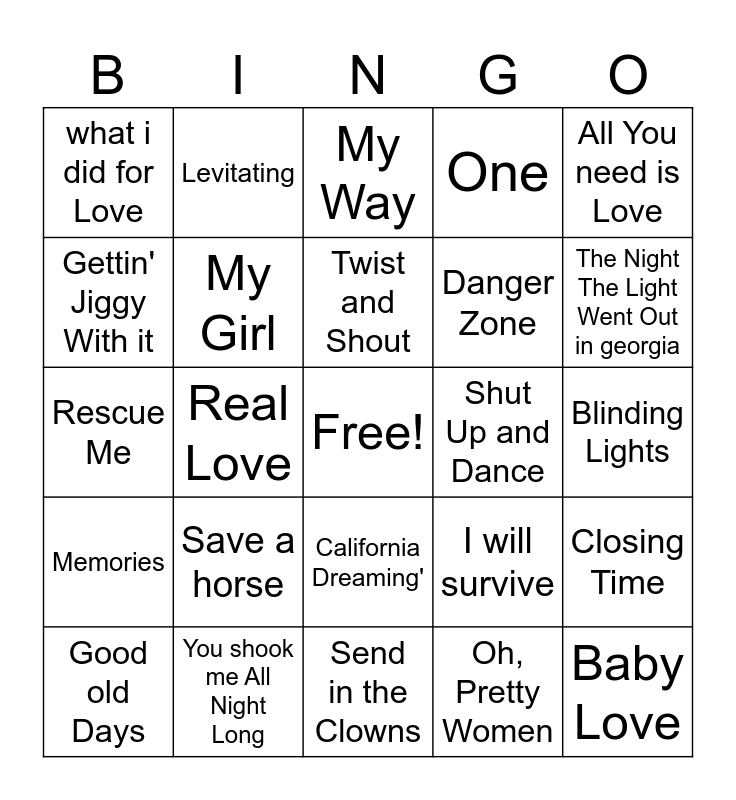 | B | I | N | G | O |
|---|---|---|---|---|
| what i did for Love | Levitating | My Way | One | All You need is Love |
| Gettin' Jiggy With it | My Girl | Twist and Shout | Danger Zone | The Night The Light Went Out in georgia |
| Rescue Me | Real Love | Free! | Shut Up and Dance | Blinding Lights |
| Memories | Save a horse | California Dreaming' | I will survive | Closing Time |
| Good old Days | You shook me All Night Long | Send in the Clowns | Oh, Pretty Women | Baby Love |